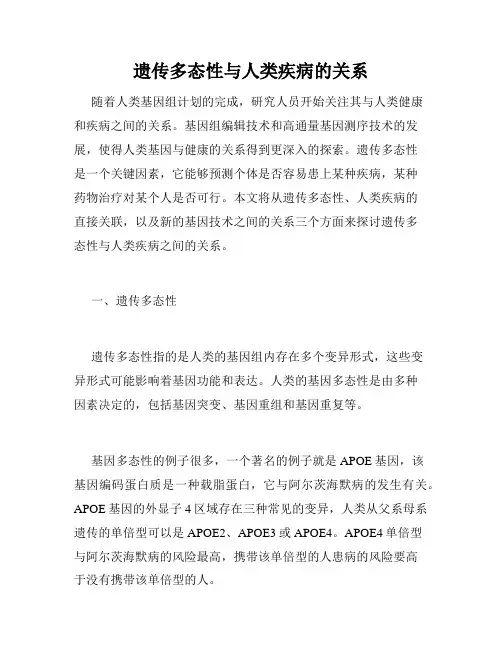 遗传多态性与人类疾病的关系

随着人类基因组计划的完成，研究人员开始关注其与人类健康和疾病之间的关系。基因组编辑技术和高通量基因测序技术的发展，使得人类基因与健康的关系得到更深入的探索。遗传多态性是一个关键因素，它能够预测个体是否容易患上某种疾病，某种药物治疗对某个人是否可行。本文将从遗传多态性、人类疾病的直接关联，以及新的基因技术之间的关系三个方面来探讨遗传多态性与人类疾病之间的关系。

一、遗传多态性

遗传多态性指的是人类的基因组内存在多个变异形式，这些变异形式可能影响着基因功能和表达。人类的基因多态性是由多种因素决定的，包括基因突变、基因重组和基因重复等。

基因多态性的例子很多，一个著名的例子就是 APOE 基因，该基因编码蛋白质是一种载脂蛋白，它与阿尔茨海默病的发生有关。APOE 基因的外显子 4 区域存在三种常见的变异，人类从父系母系遗传的单倍型可以是 APOE2、APOE3 或 APOE4。APOE4 单倍型与阿尔茨海默病的风险最高，携带该单倍型的人患病的风险要高于没有携带该单倍型的人。